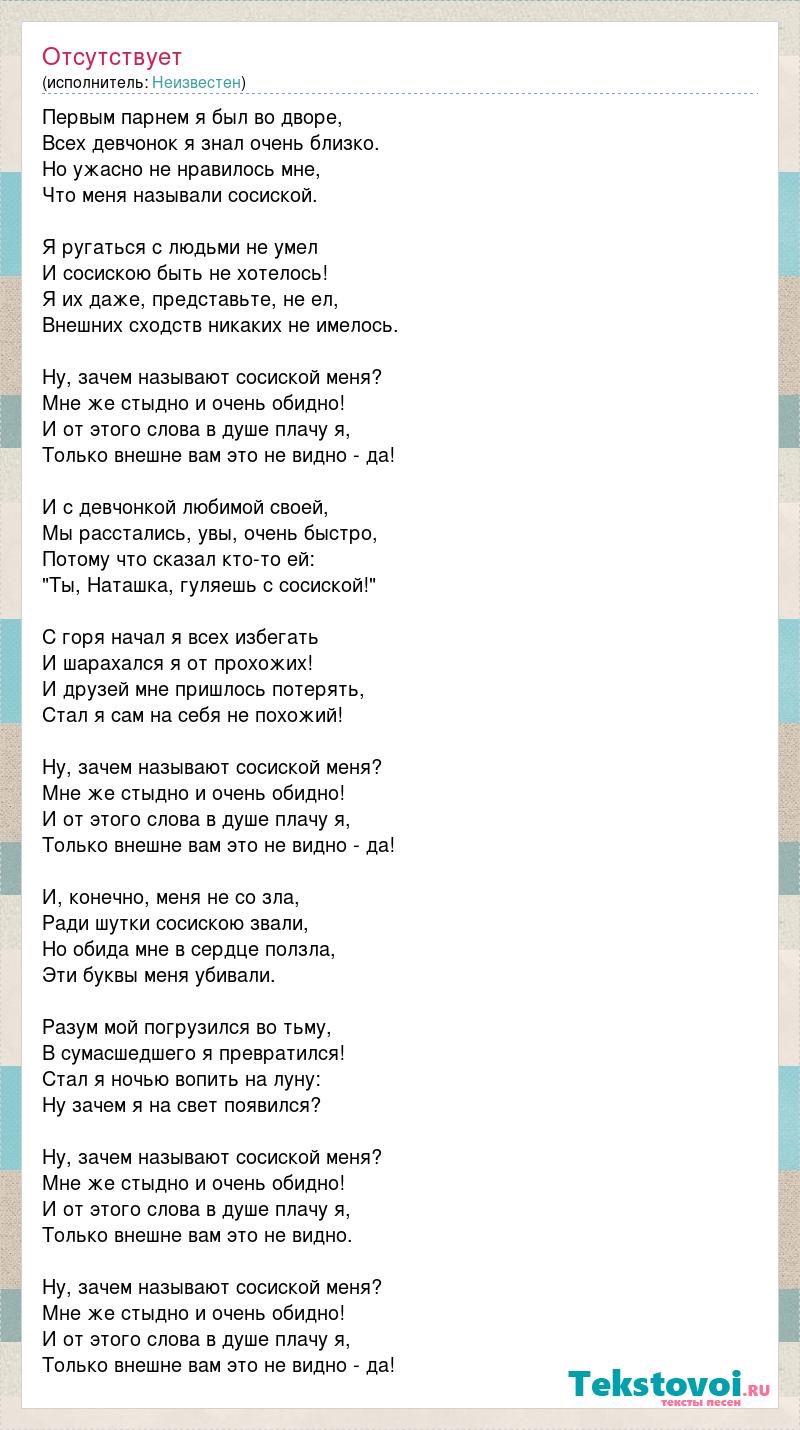 Отсутствует
(исполнитель: Неизвестен)

Первым парнем я был во дворе,
Всех девчонок я знал очень близко.
Но ужасно не нравилось мне,
Что меня называли сосиской.

Я ругаться с людьми не умел
И сосискою быть не хотелось!
Я их даже, представьте, не ел,
Внешних сходств никаких не имелось.

Ну, зачем называют сосиской меня?
Мне же стыдно и очень обидно!
И от этого слова в душе плачу я,
Только внешне вам это не видно - да!

И с девчонкой любимой своей,
Мы расстались, увы, очень быстро,
Потому что сказал кто-то ей:
"Ты, Наташка, гуляешь с сосиской!"

С горя начал я всех избегать
И шарахался я от прохожих!
И друзей мне пришлось потерять,
Стал я сам на себя не похожий!

Ну, зачем называют сосиской меня?
Мне же стыдно и очень обидно!
И от этого слова в душе плачу я,
Только внешне вам это не видно - да!

И, конечно, меня не со зла,
Ради шутки сосискою звали,
Но обида мне в сердце ползла,
Эти буквы меня убивали.

Разум мой погрузился во тьму,
В сумасшедшего я превратился!
Стал я ночью вопить на луну:
Ну зачем я на свет появился?

Ну, зачем называют сосиской меня?
Мне же стыдно и очень обидно!
И от этого слова в душе плачу я,
Только внешне вам это не видно.

Ну, зачем называют сосиской меня?
Мне же стыдно и очень обидно!
И от этого слова в душе плачу я,
Только внешне вам это не видно - да!

Tekstovoi.ru
тексты песен